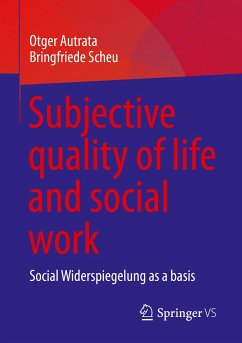 Otger Autrata
Bringfriede Scheu

Subjective quality of life and social work

Social Widerspiegelung as a basis

Springer VS